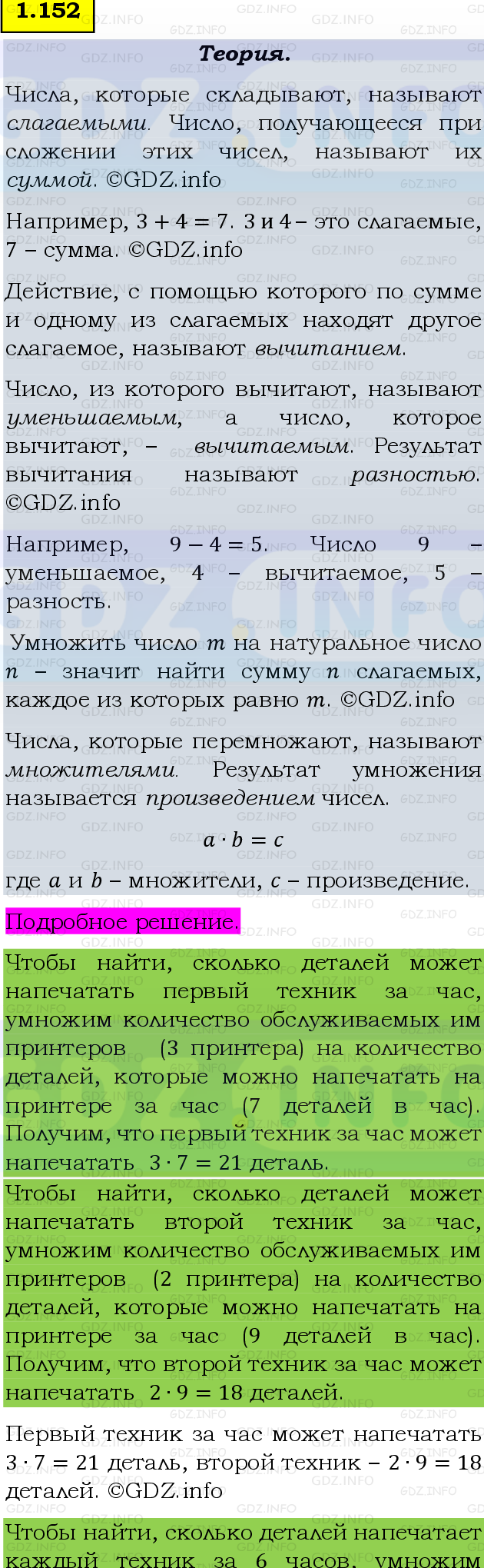 1.152

Теория.

Числа, которые складывают, называют слагаемыми. Число, получающееся при сложении этих чисел, называют их суммой. ©GDZ.info

Например, $3 + 4 = 7$. 3 и 4 – это слагаемые, 7 – сумма. ©GDZ.info

Действие, с помощью которого по сумме и одному из слагаемых находят другое слагаемое, называют вычитанием.

Число, из которого вычитают, называют уменьшаемым, а число, которое вычитают, – вычитаемым. Результат вычитания называют разностью. ©GDZ.info

Например, $9 - 4 = 5$. Число 9 – уменьшаемое, 4 – вычитаемое, 5 – разность.

Умножить число $m$ на натуральное число $n$ – значит найти сумму $n$ слагаемых, каждое из которых равно $m$. ©GDZ.info

Числа, которые перемножают, называют множителями. Результат умножения называется произведением чисел.

$a \cdot b = c$

где $a$ и $b$ – множители, $c$ – произведение.

Подробное решение.

Чтобы найти, сколько деталей может напечатать первый техник за час, умножим количество обслуживаемых им принтеров (3 принтера) на количество деталей, которые можно напечатать на принтере за час (7 деталей в час). Получим, что первый техник за час может напечатать $3 \cdot 7 = 21$ деталь.

Чтобы найти, сколько деталей может напечатать второй техник за час, умножим количество обслуживаемых им принтеров (2 принтера) на количество деталей, которые можно напечатать на принтере за час (9 деталей в час). Получим, что второй техник за час может напечатать $2 \cdot 9 = 18$ деталей.

Первый техник за час может напечатать $3 \cdot 7 = 21$ деталь, второй техник – $2 \cdot 9 = 18$ деталей. ©GDZ.info

Чтобы найти, сколько деталей напечатает каждый техник за 6 часов, умножим